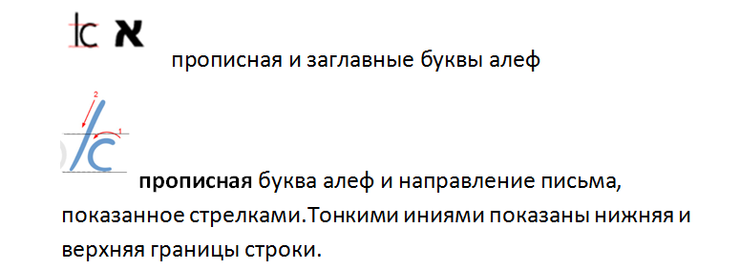 א

прописная и заглавные буквы алеф

2
1

прописная буква алеф и направление письма, показанное стрелками.Тонкими иниями показаны нижняя и верхняя границы строки.